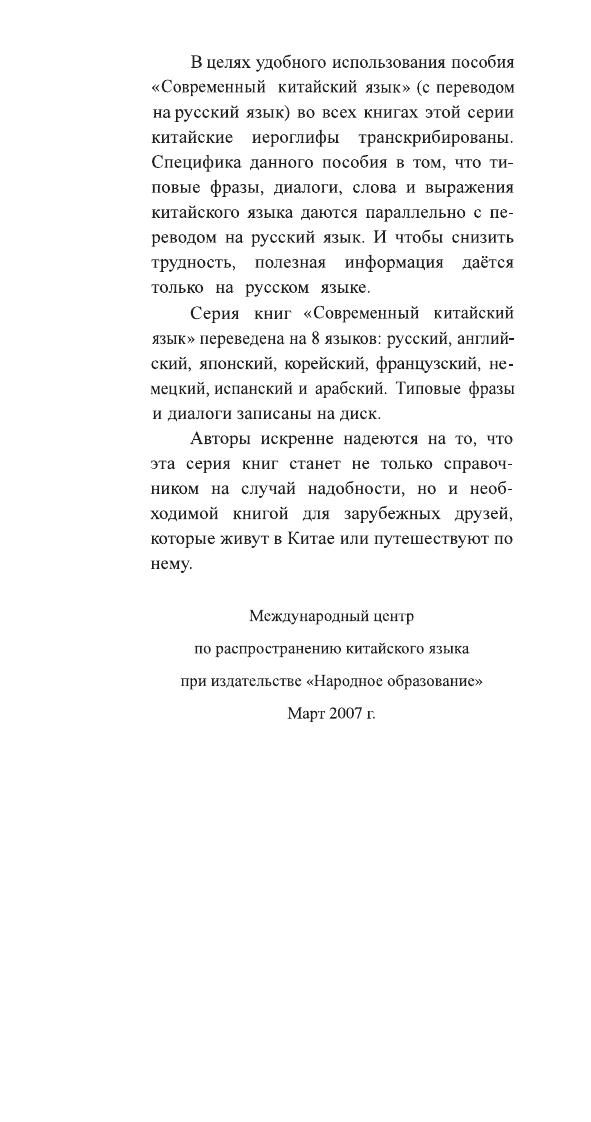 В целях удобного использования пособия «Современный китайский язык» (с переводом на русский язык) во всех книгах этой серии китайские иероглифы транскрибированы. Специфика данного пособия в том, что типовые фразы, диалоги, слова и выражения китайского языка даются параллельно с переводом на русский язык. И чтобы снизить трудность, полезная информация даётся только на русском языке.

Серия книг «Современный китайский язык» переведена на 8 языков: русский, английский, японский, корейский, французский, немецкий, испанский и арабский. Типовые фразы и диалоги записаны на диск.

Авторы искренне надеются на то, что эта серия книг станет не только справочником на случай надобности, но и необходимой книгой для зарубежных друзей, которые живут в Китае или путешествуют по нему.

Международный центр

по распространению китайского языка

при издательстве «Народное образование»

Март 2007 г.